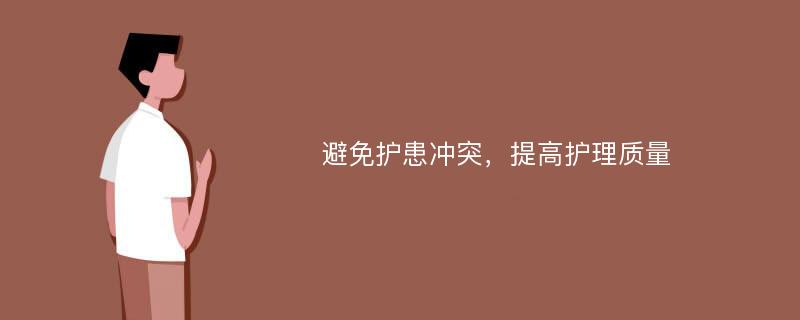 避免护患冲突，提高护理质量